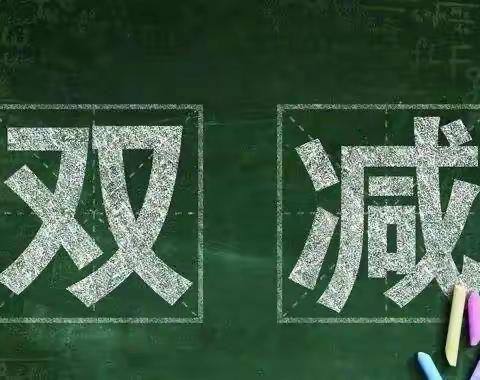 双减